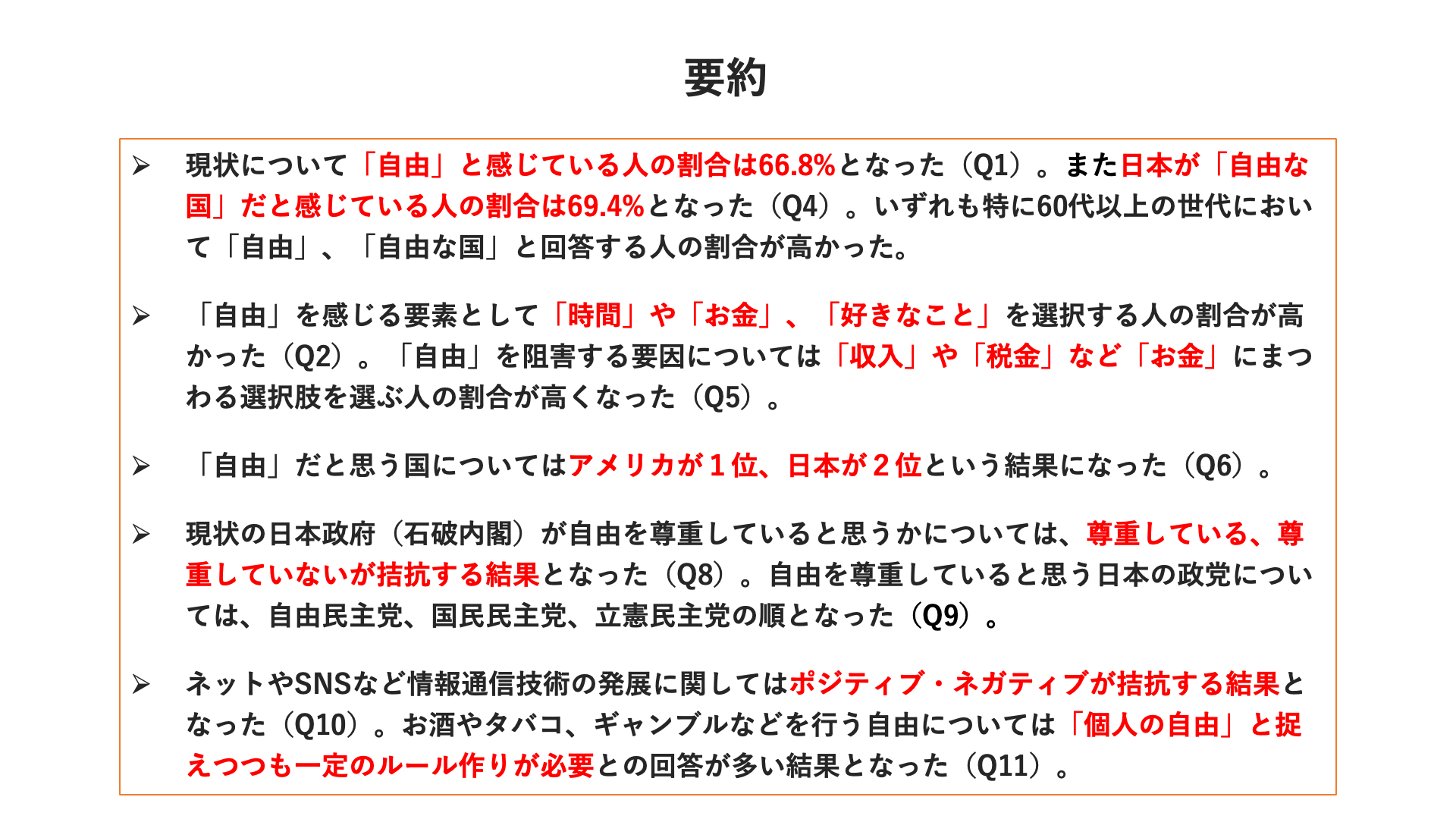 要約

➢ 現状について「自由」と感じている人の割合は66.8%となった（Q1）。また日本が「自由な国」だと感じている人の割合は69.4%となった（Q4）。いずれも特に60代以上の世代において「自由」、「自由な国」と回答する人の割合が高かった。

➢ 「自由」を感じる要素として「時間」や「お金」、「好きなこと」を選択する人の割合が高かった（Q2）。「自由」を阻害する要因については「収入」や「税金」など「お金」にまつわる選択肢を選ぶ人の割合が高くなった（Q5）。

➢ 「自由」だと思う国についてはアメリカが１位、日本が２位という結果になった（Q6）。

➢ 現状の日本政府（石破内閣）が自由を尊重していると思うかについては、尊重している、尊重していないが拮抗する結果となった（Q8）。自由を尊重していると思う日本の政党については、自由民主党、国民民主党、立憲民主党の順となった（Q9）。

➢ ネットやSNSなど情報通信技術の発展に関してはポジティブ・ネガティブが拮抗する結果となった（Q10）。お酒やタバコ、ギャンブルなどを行う自由については「個人の自由」と捉えつつも一定のルール作りが必要との回答が多い結果となった（Q11）。